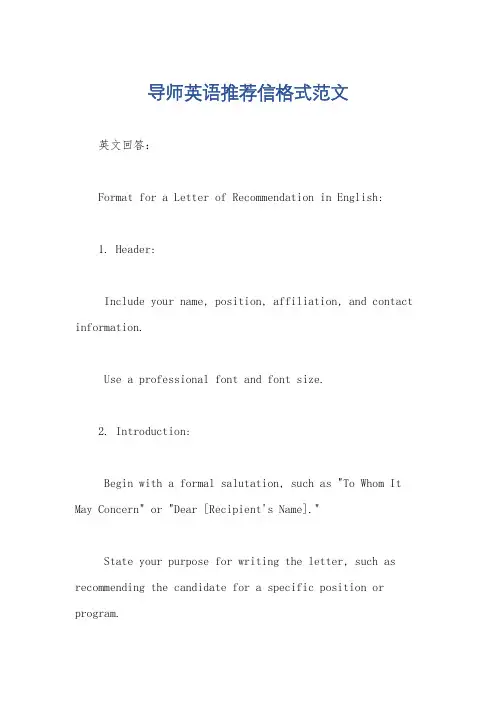 导师英语推荐信格式范文

英文回答：

Format for a Letter of Recommendation in English:

1. Header:

Include your name, position, affiliation, and contact information.

Use a professional font and font size.

2. Introduction:

Begin with a formal salutation, such as "To Whom It May Concern" or "Dear [Recipient's Name]."

State your purpose for writing the letter, such as recommending the candidate for a specific position or program.